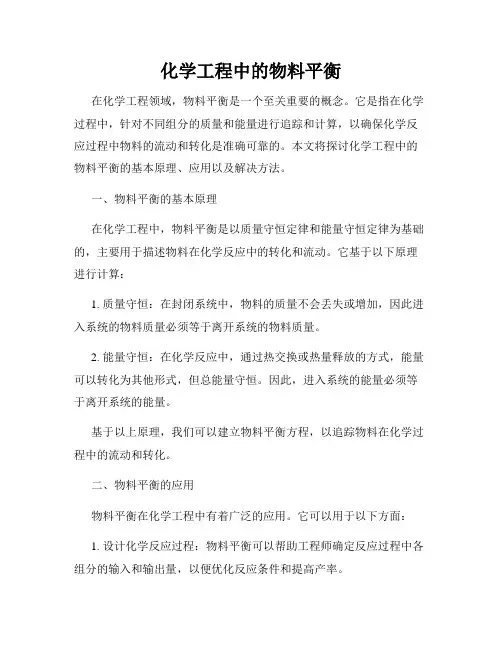 化学工程中的物料平衡

在化学工程领域，物料平衡是一个至关重要的概念。它是指在化学过程中，针对不同组分的质量和能量进行追踪和计算，以确保化学反应过程中物料的流动和转化是准确可靠的。本文将探讨化学工程中的物料平衡的基本原理、应用以及解决方法。

一、物料平衡的基本原理

在化学工程中，物料平衡是以质量守恒定律和能量守恒定律为基础的，主要用于描述物料在化学反应中的转化和流动。它基于以下原理进行计算：

1. 质量守恒：在封闭系统中，物料的质量不会丢失或增加，因此进入系统的物料质量必须等于离开系统的物料质量。

2. 能量守恒：在化学反应中，通过热交换或热量释放的方式，能量可以转化为其他形式，但总能量守恒。因此，进入系统的能量必须等于离开系统的能量。

基于以上原理，我们可以建立物料平衡方程，以追踪物料在化学过程中的流动和转化。

二、物料平衡的应用

物料平衡在化学工程中有着广泛的应用。它可以用于以下方面：

1. 设计化学反应过程：物料平衡可以帮助工程师确定反应过程中各组分的输入和输出量，以便优化反应条件和提高产率。